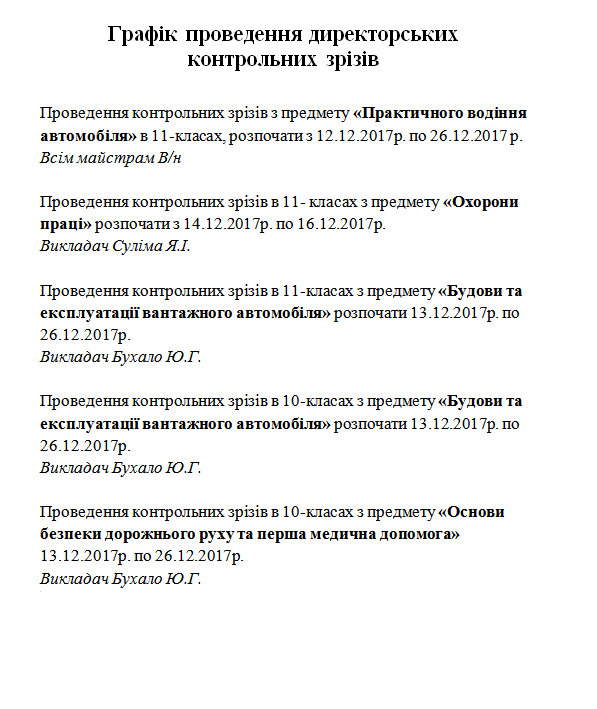 Графік проведення директорських контрольних зрізів

Проведення контрольних зрізів з предмету «Практичного водіння автомобіля» в 11-класах, розпочати з 12.12.2017р. по 26.12.2017 р.
Всім майстрам В/н

Проведення контрольних зрізів в 11- класах з предмету «Охорони праці» розпочати з 14.12.2017р. по 16.12.2017р.
Викладач Суліма Я.І.

Проведення контрольних зрізів в 11-класах з предмету «Будови та експлуатації вантажного автомобіля» розпочати 13.12.2017р. по 26.12.2017р.
Викладач Бухало Ю.Г.

Проведення контрольних зрізів в 10-класах з предмету «Будови та експлуатації вантажного автомобіля» розпочати 13.12.2017р. по 26.12.2017р.
Викладач Бухало Ю.Г.

Проведення контрольних зрізів в 10-класах з предмету «Основи безпеки дорожнього руху та перша медична допомога» 13.12.2017р. по 26.12.2017р.
Викладач Бухало Ю.Г.